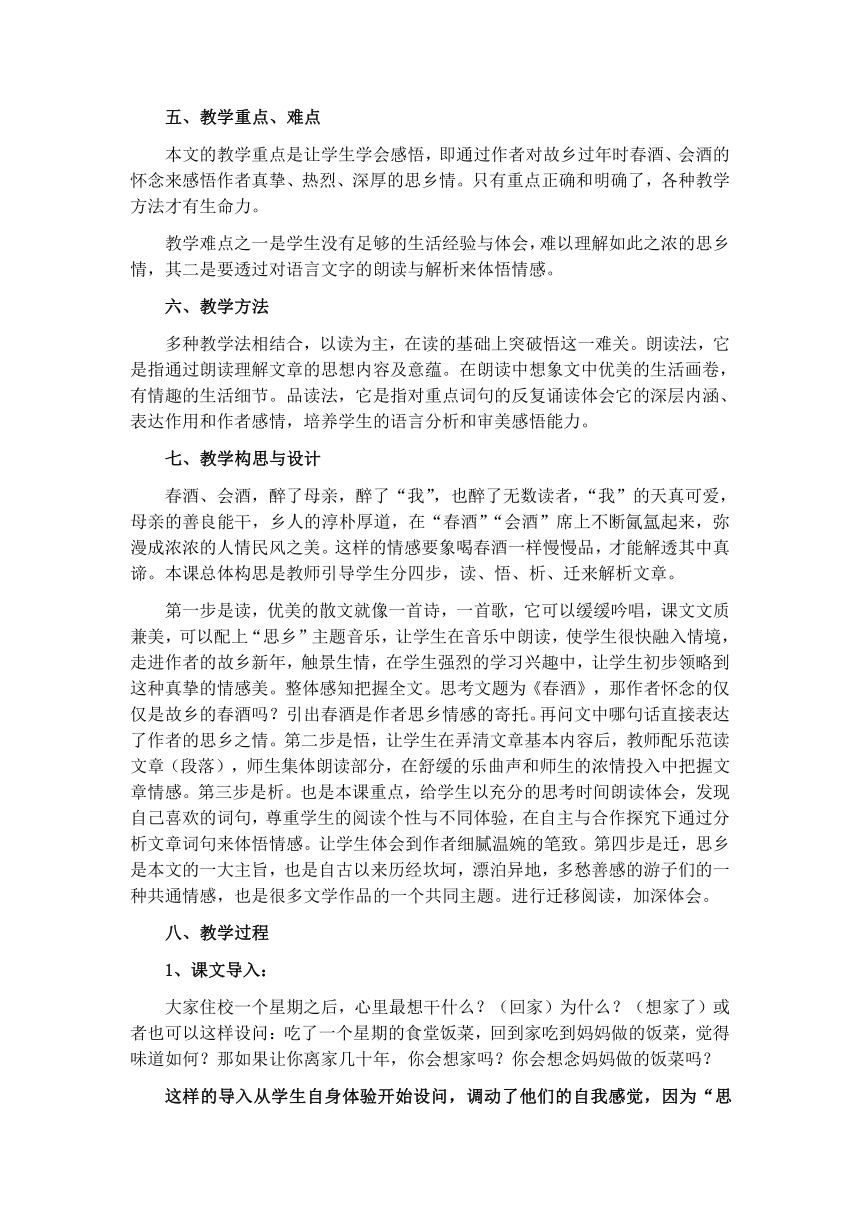 五、教学重点、难点

本文的教学重点是让学生学会感悟，即通过作者对故乡过年时春酒、会酒的怀念来感悟作者真挚、热烈、深厚的思乡情。只有重点正确和明确了，各种教学方法才有生命力。

教学难点之一是学生没有足够的生活经验与体会，难以理解如此之浓的思乡情，其二是要透过对语言文字的朗读与解析来体悟情感。

六、教学方法

多种教学法相结合，以读为主，在读的基础上突破悟这一难关。朗读法，它是指通过朗读理解文章的思想内容及意蕴。在朗读中想象文中优美的生活画卷，有情趣的生活细节。品读法，它是指对重点词句的反复诵读体会它的深层内涵、表达作用和作者感情，培养学生的语言分析和审美感悟能力。

七、教学构思与设计

春酒、会酒，醉了母亲，醉了“我”，也醉了无数读者，“我”的天真可爱，母亲的善良能干，乡人的淳朴厚道，在“春酒”“会酒”席上不断氤氲起来，弥漫成浓浓的人情民风之美。这样的情感要象喝春酒一样慢慢品，才能解透其中真谛。本课总体构思是教师引导学生分四步，读、悟、析、迁来解析文章。

第一步是读，优美的散文就像一首诗，一首歌，它可以缓缓吟唱，课文文质兼美，可以配上“思乡”主题音乐，让学生在音乐中朗读，使学生很快融入情境，走进作者的故乡新年，触景生情，在学生强烈的学习兴趣中，让学生初步领略到这种真挚的情感美。整体感知把握全文。思考文题为《春酒》，那作者怀念的仅仅是故乡的春酒吗？引出春酒是作者思乡情感的寄托。再问文中哪句话直接表达了作者的思乡之情。第二步是悟，让学生在弄清文章基本内容后，教师配乐范读文章（段落），师生集体朗读部分，在舒缓的乐曲声和师生的浓情投入中把握文章情感。第三步是析。也是本课重点，给学生以充分的思考时间朗读体会，发现自己喜欢的词句，尊重学生的阅读个性与不同体验，在自主与合作探究下通过分析文章词句来体悟情感。让学生体会到作者细腻温婉的笔致。第四步是迁，思乡是本文的一大主旨，也是自古以来历经坎坷，漂泊异地，多愁善感的游子们的一种共通情感，也是很多文学作品的一个共同主题。进行迁移阅读，加深体会。

八、教学过程

1、课文导入：

大家住校一个星期之后，心里最想干什么？（回家）为什么？（想家了）或者也可以这样设问：吃了一个星期的食堂饭菜，回到家吃到妈妈做的饭菜，觉得味道如何？那如果让你离家几十年，你会想家吗？你会想念妈妈做的饭菜吗？

这样的导入从学生自身体验开始设问，调动了他们的自我感觉，因为“思